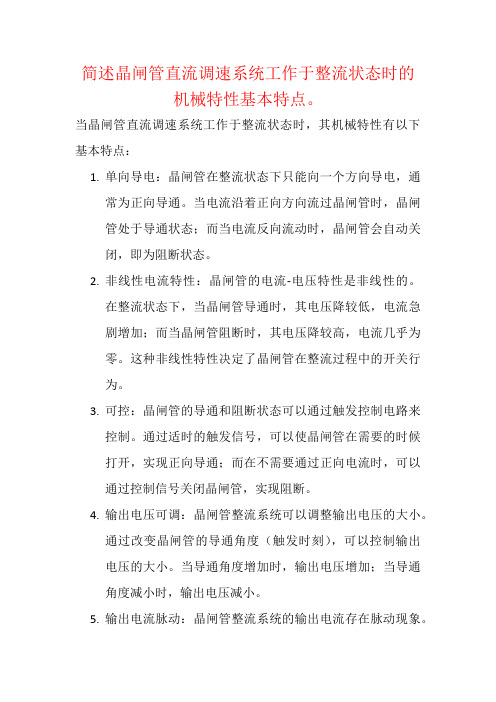 简述晶闸管直流调速系统工作于整流状态时的机械特性基本特点。

当晶闸管直流调速系统工作于整流状态时，其机械特性有以下基本特点：

1. 单向导电：晶闸管在整流状态下只能向一个方向导电，通常为正向导通。当电流沿着正向方向流过晶闸管时，晶闸管处于导通状态；而当电流反向流动时，晶闸管会自动关闭，即为阻断状态。

2. 非线性电流特性：晶闸管的电流-电压特性是非线性的。在整流状态下，当晶闸管导通时，其电压降较低，电流急剧增加；而当晶闸管阻断时，其电压降较高，电流几乎为零。这种非线性特性决定了晶闸管在整流过程中的开关行为。

3. 可控：晶闸管的导通和阻断状态可以通过触发控制电路来控制。通过适时的触发信号，可以使晶闸管在需要的时候打开，实现正向导通；而在不需要通过正向电流时，可以通过控制信号关闭晶闸管，实现阻断。

4. 输出电压可调：晶闸管整流系统可以调整输出电压的大小。通过改变晶闸管的导通角度（触发时刻），可以控制输出电压的大小。当导通角度增加时，输出电压增加；当导通角度减小时，输出电压减小。

5. 输出电流脉动：晶闸管整流系统的输出电流存在脉动现象。